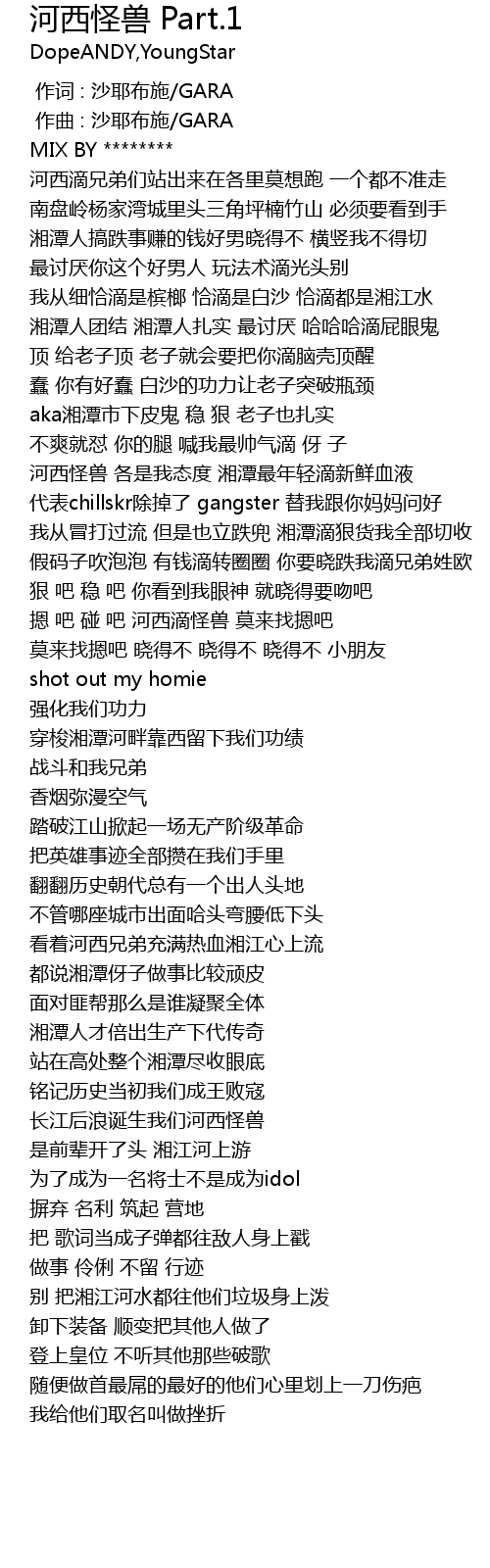 河西怪兽 Part.1
DopeANDY,YoungStar

作词 : 沙耶布施/GARA
作曲 : 沙耶布施/GARA
MIX BY ********
河西滴兄弟们站出来在各里莫想跑 一个都不准走
南盘岭杨家湾城里头三角坪楠竹山 必须要看到手
湘潭人搞跌事赚的钱好男晓得不 横竖我不得切
最讨厌你这个好男人 玩法术滴光头别
我从细恰滴是槟榔 恰滴是白沙 恰滴都是湘江水
湘潭人团结 湘潭人扎实 最讨厌 哈哈哈滴屁眼鬼
顶 给老子顶 老子就会要把你滴脑壳顶醒
蠢 你有好蠢 白沙的功力让老子突破瓶颈
aka湘潭市下皮鬼 稳 狠 老子也扎实
不爽就怼 你的腿 喊我最帅气滴 伢 子
河西怪兽 各是我态度 湘潭最年轻滴新鲜血液
代表chillskr除掉了 gangster 替我跟你妈妈问好
我从冒打过流 但是也立跌兜 湘潭滴狠货我全部切收
假码子吹泡泡 有钱滴转圈圈 你要晓跌我滴兄弟姓欧
狠 吧 稳 吧 你看到我眼神 就晓得要吻吧
摁 吧 碰 吧 河西滴怪兽 莫来找摁吧
莫来找摁吧 晓得不 晓得不 晓得不 小朋友
shot out my homie
强化我们功力
穿梭湘潭河畔靠西留下我们功绩
战斗和我兄弟
香烟弥漫空气
踏破江山掀起一场无产阶级革命
把英雄事迹全部攒在我们手里
翻翻历史朝代总有一个出人头地
不管哪座城市出面哈头弯腰低下头
看着河西兄弟充满热血湘江心上流
都说湘潭伢子做事比较顽皮
面对匪帮那么是谁凝聚全体
湘潭人才倍出生产下代传奇
站在高处整个湘潭尽收眼底
铭记历史当初我们成王败寇
长江后浪诞生我们河西怪兽
是前辈开了头 湘江河上游
为了成为一名将士不是成为idol
摒弃 名利 筑起 营地
把 歌词当成子弹都往敌人身上戳
做事 伶俐 不留 行迹
别 把湘江河水都往他们垃圾身上泼
卸下装备 顺变把其他人做了
登上皇位 不听其他那些破歌
随便做首最屌的最好的他们心里划上一刀伤疤
我给他们取名叫做挫折